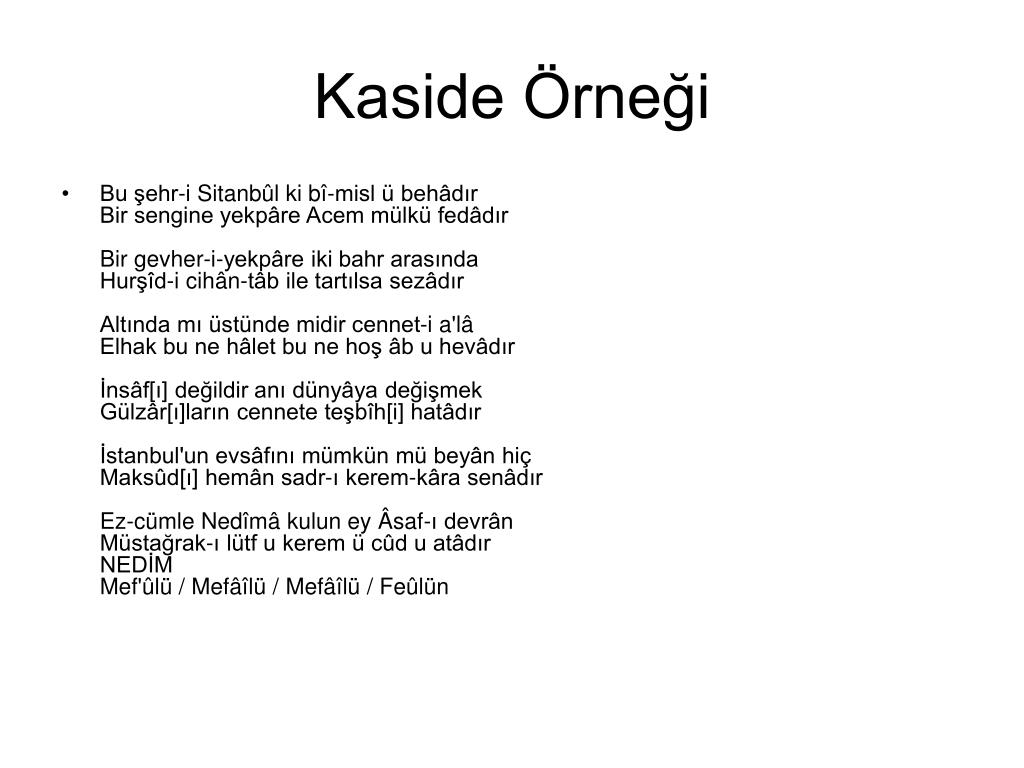 Kaside Örneği

• Bu şehr-i Sitanbûl ki bî-misl ü behâdır
Bir sengine yekpâre Acem mülkü fedâdır

Bir gevher-i-yekpâre iki bahr arasında
Hurşîd-i cihân-tâb ile tartılsa sezâdır

Altında mı üstünde midir cennet-i a'lâ
Elhak bu ne hâlet bu ne hoş âb u hevâdır

İnsâf[ı] değildir anı dünyâya değişmek
Gülzâr[ı]ların cennete teşbîh[i] hatâdır

İstanbul'un evsâfını mümkün mü beyân hiç
Maksûd[ı] hemân sadr-ı kerem-kâra senâdır

Ez-cümle Nedîmâ kulun ey Âsaf-ı devrân
Müstağrak-ı lütf u kerem ü cûd u atâdır
NEDÎM
Mef'ûlü / Mefâîlü / Mefâîlü / Feûlün